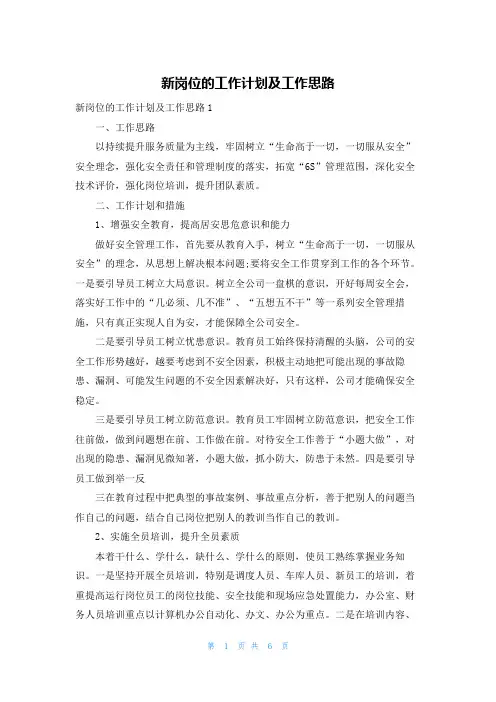 新岗位的工作计划及工作思路

新岗位的工作计划及工作思路 1

一、工作思路

以持续提升服务质量为主线，牢固树立“生命高于一切，一切服从安全”安全理念，强化安全责任和管理制度的落实，拓宽“6S”管理范围，深化安全技术评价，强化岗位培训，提升团队素质。

二、工作计划和措施

1、增强安全教育，提高居安思危意识和能力

做好安全管理工作，首先要从教育入手，树立“生命高于一切，一切服从安全”的理念，从思想上解决根本问题;要将安全工作贯穿到工作的各个环节。一是要引导员工树立大局意识。树立全公司一盘棋的意识，开好每周安全会，落实好工作中的“几必须、几不准”、“五想五不干”等一系列安全管理措施，只有真正实现人自为安，才能保障全公司安全。

二是要引导员工树立忧患意识。教育员工始终保持清醒的头脑，公司的安全工作形势越好，越要考虑到不安全因素，积极主动地把可能出现的事故隐患、漏洞、可能发生问题的不安全因素解决好，只有这样，公司才能确保安全稳定。

三是要引导员工树立防范意识。教育员工牢固树立防范意识，把安全工作往前做，做到问题想在前、工作做在前。对待安全工作善于“小题大做”，对出现的隐患、漏洞见微知著，小题大做，抓小防大，防患于未然。四是要引导员工做到举一反

三在教育过程中把典型的事故案例、事故重点分析，善于把别人的问题当作自己的问题，结合自己岗位把别人的教训当作自己的教训。

2、实施全员培训，提升全员素质

本着干什么、学什么，缺什么、学什么的原则，使员工熟练掌握业务知识。一是坚持开展全员培训，特别是调度人员、车库人员、新员工的培训，着重提高运行岗位员工的岗位技能、安全技能和现场应急处置能力，办公室、财务人员培训重点以计算机办公自动化、办文、办公为重点。二是在培训内容、

第 1 页 共 6 页